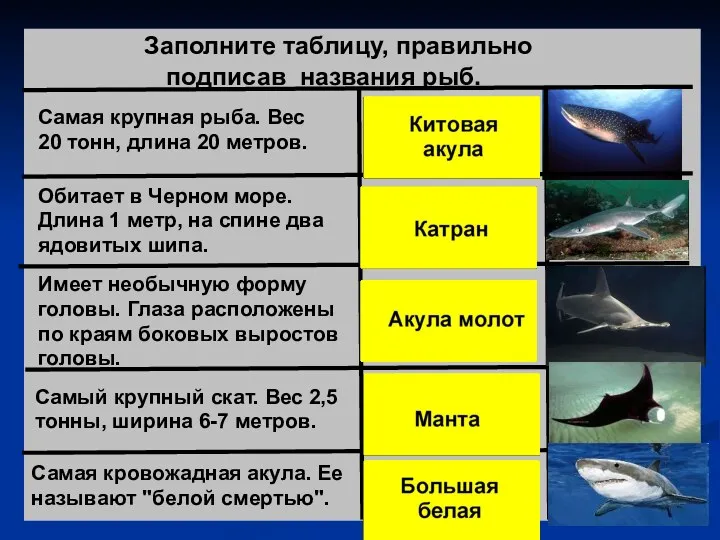 Заполните таблицу, правильно подписав названия рыб.

| | |
|---|---|
| Самая крупная рыба. Вес 20 тонн, длина 20 метров. | Китовая акула |
| Обитает в Черном море. Длина 1 метр, на спине два ядовитых шипа. | Катран |
| Имеет необычную форму головы. Глаза расположены по краям боковых выростов головы. | Акула молот |
| Самый крупный скат. Вес 2,5 тонны, ширина 6-7 метров. | Манта |
| Самая кровожадная акула. Ее называют "белой смертью". | Большая белая |